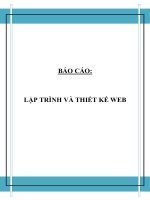 BÁO CÁO:

LẬP TRÌNH VÀ THIẾT KẾ WEB